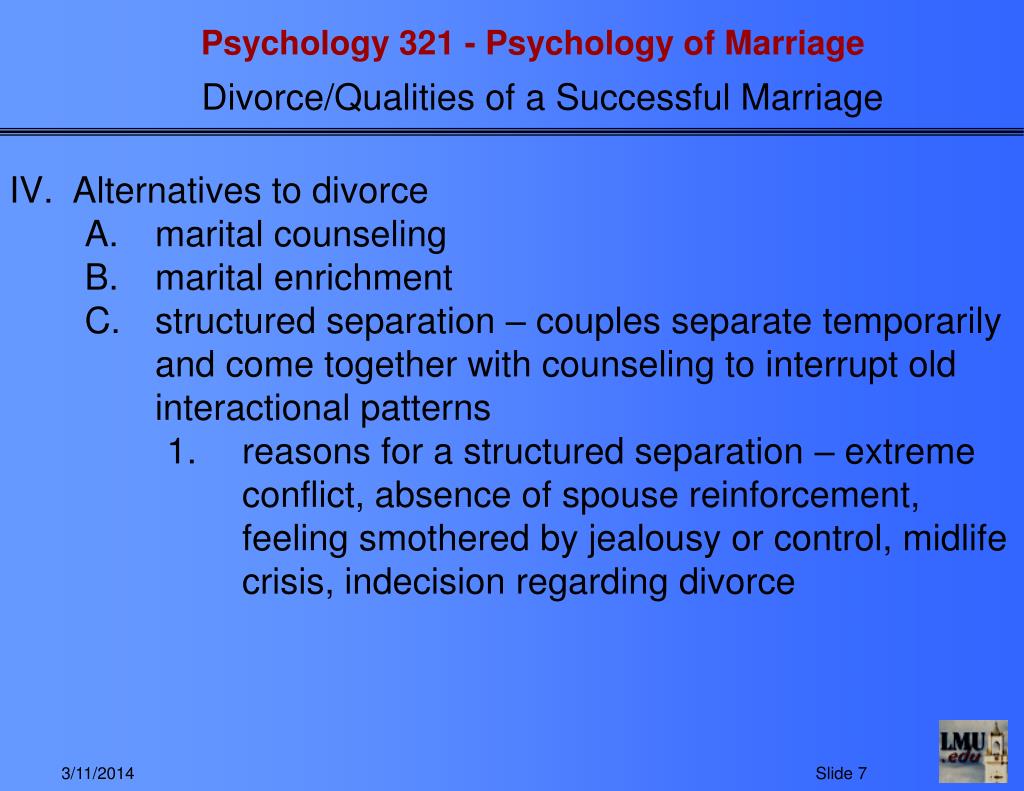 Psychology 321 - Psychology of Marriage
Divorce/Qualities of a Successful Marriage

IV. Alternatives to divorce
A. marital counseling
B. marital enrichment
C. structured separation – couples separate temporarily and come together with counseling to interrupt old interactional patterns
1. reasons for a structured separation – extreme conflict, absence of spouse reinforcement, feeling smothered by jealousy or control, midlife crisis, indecision regarding divorce

3/11/2014

Slide 7

LMU .edu